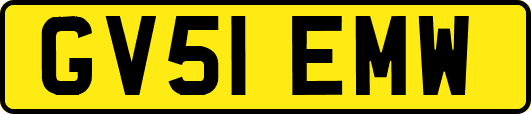 GV51 EMW